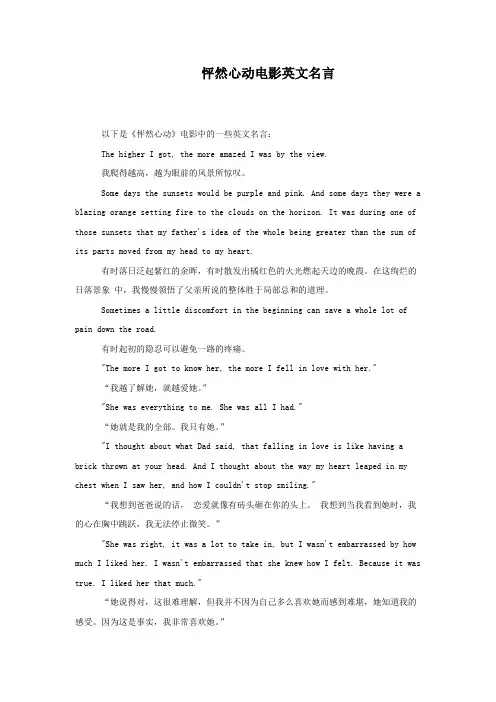 怦然心动电影英文名言

以下是《怦然心动》电影中的一些英文名言：

The higher I got, the more amazed I was by the view.

我爬得越高，越为眼前的风景所惊叹。

Some days the sunsets would be purple and pink. And some days they were a blazing orange setting fire to the clouds on the horizon. It was during one of those sunsets that my father's idea of the whole being greater than the sum of its parts moved from my head to my heart.

有时落日泛起紫红的余晖，有时散发出橘红色的火光燃起天边的晚霞。在这绚烂的日落景象 中，我慢慢领悟了父亲所说的整体胜于局部总和的道理。

Sometimes a little discomfort in the beginning can save a whole lot of pain down the road.

有时起初的隐忍可以避免一路的疼痛。

"The more I got to know her, the more I fell in love with her."

“我越了解她，就越爱她。”

"She was everything to me. She was all I had."

“她就是我的全部。我只有她。”

"I thought about what Dad said, that falling in love is like having a brick thrown at your head. And I thought about the way my heart leaped in my chest when I saw her, and how I couldn't stop smiling."

“我想到爸爸说的话， 恋爱就像有砖头砸在你的头上。 我想到当我看到她时，我的心在胸中跳跃，我无法停止微笑。”

"She was right, it was a lot to take in, but I wasn't embarrassed by how much I liked her. I wasn't embarrassed that she knew how I felt. Because it was true. I liked her that much."

“她说得对，这很难理解，但我并不因为自己多么喜欢她而感到难堪，她知道我的感受。因为这是事实，我非常喜欢她。”